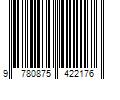 9 780875 422176